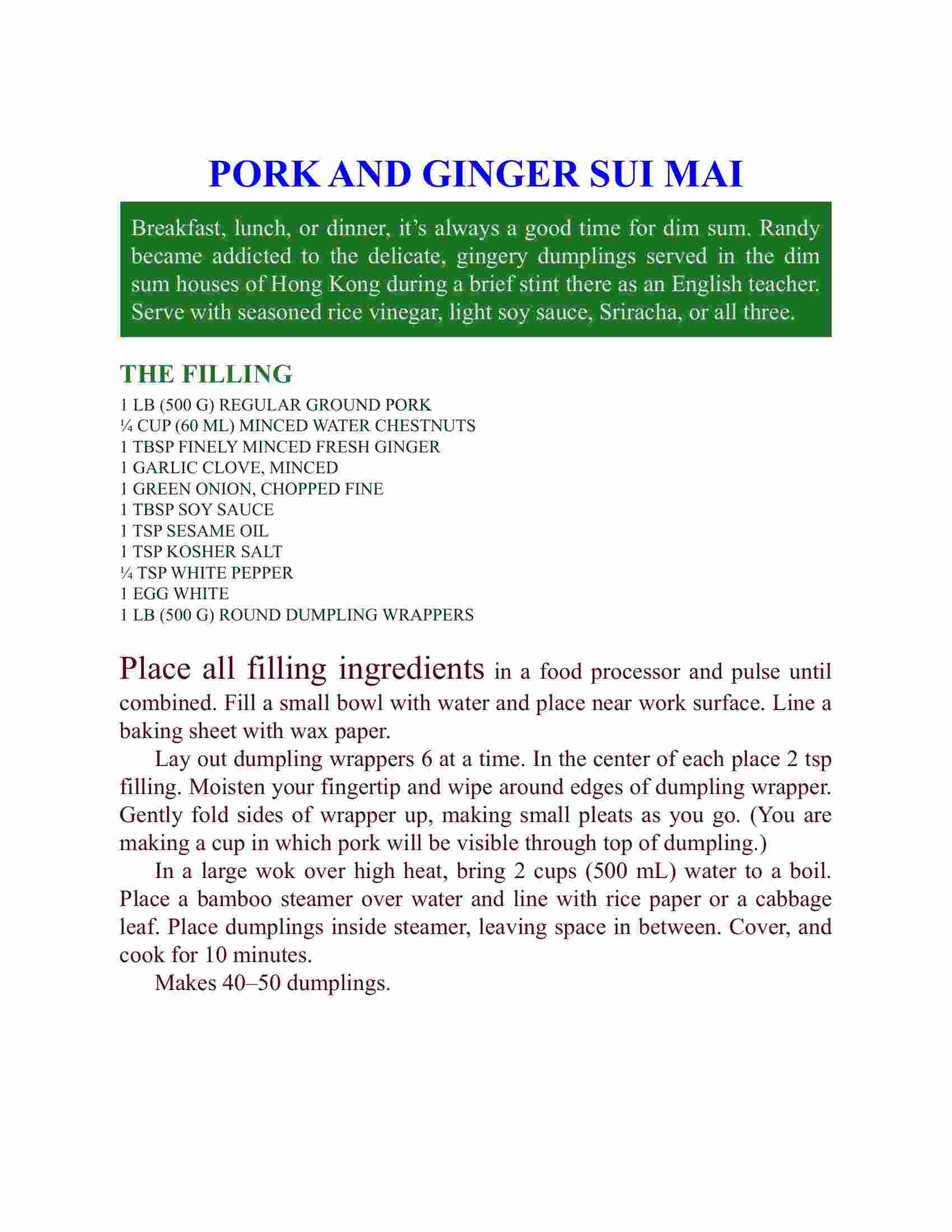 PORK AND GINGER SUI MAI

Breakfast, lunch, or dinner, it’s always a good time for dim sum. Randy became addicted to the delicate, gingery dumplings served in the dim sum houses of Hong Kong during a brief stint there as an English teacher. Serve with seasoned rice vinegar, light soy sauce, Sriracha, or all three.

THE FILLING

1 LB (500 G) REGULAR GROUND PORK
¼ CUP (60 ML) MINCED WATER CHESTNUTS
1 TBSP FINELY MINCED FRESH GINGER
1 GARLIC CLOVE, MINCED
1 GREEN ONION, CHOPPED FINE
1 TBSP SOY SAUCE
1 TSP SESAME OIL
1 TSP KOSHER SALT
¼ TSP WHITE PEPPER
1 EGG WHITE
1 LB (500 G) ROUND DUMPLING WRAPPERS

Place all filling ingredients in a food processor and pulse until combined. Fill a small bowl with water and place near work surface. Line a baking sheet with wax paper.

Lay out dumpling wrappers 6 at a time. In the center of each place 2 tsp filling. Moisten your fingertip and wipe around edges of dumpling wrapper. Gently fold sides of wrapper up, making small pleats as you go. (You are making a cup in which pork will be visible through top of dumpling.)

In a large wok over high heat, bring 2 cups (500 mL) water to a boil. Place a bamboo steamer over water and line with rice paper or a cabbage leaf. Place dumplings inside steamer, leaving space in between. Cover, and cook for 10 minutes.

Makes 40–50 dumplings.